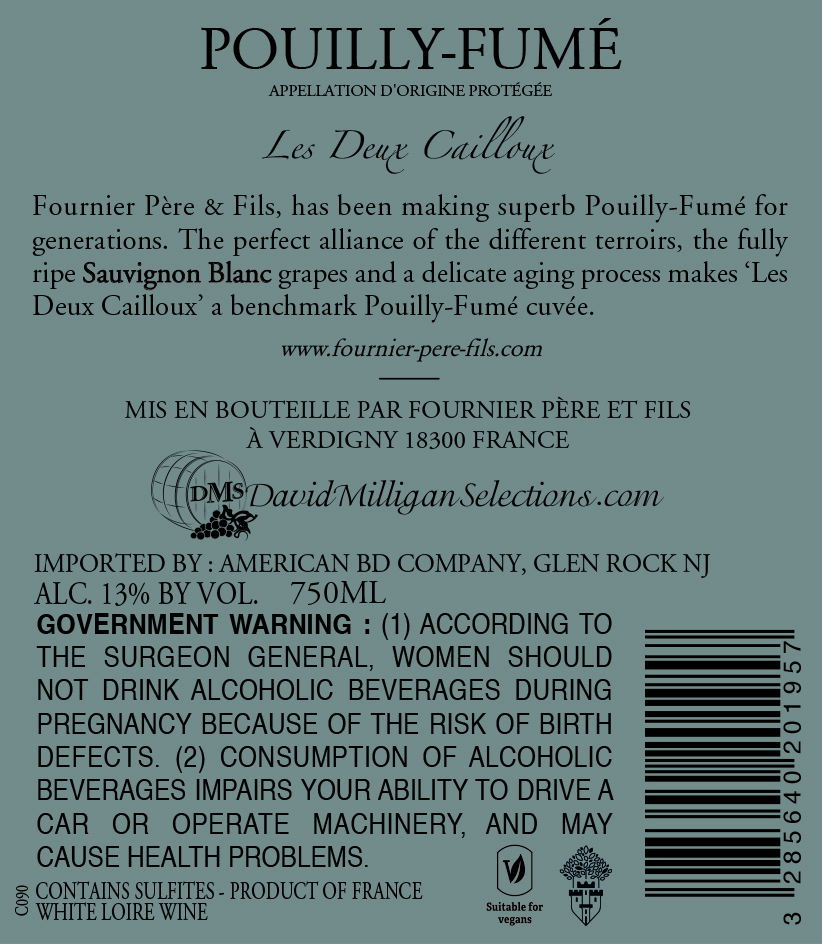 POUILLY-FUMÉ
APPELLATION D'ORIGINE PROTÉGÉE

Les Deux Cailloux

Fournier Père & Fils, has been making superb Pouilly-Fumé for generations. The perfect alliance of the different terroirs, the fully ripe Sauvignon Blanc grapes and a delicate aging process makes 'Les Deux Cailloux' a benchmark Pouilly-Fumé cuvée.

www.fournier-pere-fils.com

MIS EN BOUTEILLE PAR FOURNIER PÈRE ET FILS
À VERDIGNY 18300 FRANCE

DMS DavidMilliganSelections.com

IMPORTED BY : AMERICAN BD COMPANY, GLEN ROCK NJ
ALC. 13% BY VOL. 750ML

GOVERNMENT WARNING : (1) ACCORDING TO THE SURGEON GENERAL, WOMEN SHOULD NOT DRINK ALCOHOLIC BEVERAGES DURING PREGNANCY BECAUSE OF THE RISK OF BIRTH DEFECTS. (2) CONSUMPTION OF ALCOHOLIC BEVERAGES IMPAIRS YOUR ABILITY TO DRIVE A CAR OR OPERATE MACHINERY, AND MAY CAUSE HEALTH PROBLEMS.

C090
CONTAINS SULFITES - PRODUCT OF FRANCE
WHITE LOIRE WINE

Suitable for vegans

3 285640 201957